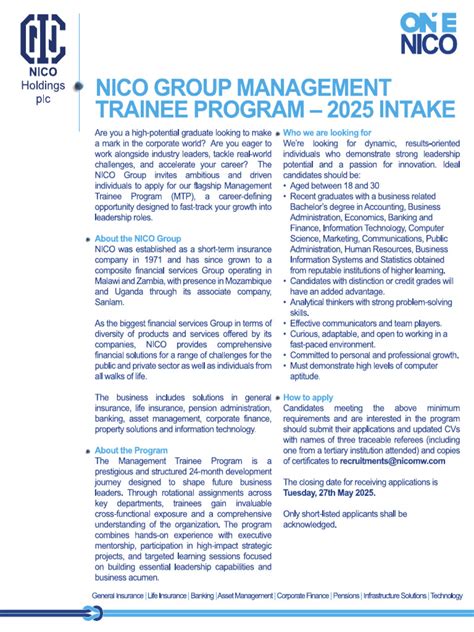 NICO Holdings plc

ONE NICO

NICO GROUP MANAGEMENT TRAINEE PROGRAM – 2025 INTAKE

Are you a high-potential graduate looking to make a mark in the corporate world? Are you eager to work alongside industry leaders, tackle real-world challenges, and accelerate your career? The NICO Group invites ambitious and driven individuals to apply for our flagship Management Trainee Program (MTP), a career-defining opportunity designed to fast-track your growth into leadership roles.

About the NICO Group
NICO was established as a short-term insurance company in 1971 and has since grown to a composite financial services Group operating in Malawi and Zambia, with presence in Mozambique and Uganda through its associate company, Sanlam.

As the biggest financial services Group in terms of diversity of products and services offered by its companies, NICO provides comprehensive financial solutions for a range of challenges for the public and private sector as well as individuals from all walks of life.

The business includes solutions in general insurance, life insurance, pension administration, banking, asset management, corporate finance, property solutions and information technology.

About the Program
The Management Trainee Program is a prestigious and structured 24-month development journey designed to shape future business leaders. Through rotational assignments across key departments, trainees gain invaluable cross-functional exposure and a comprehensive understanding of the organization. The program combines hands-on experience with executive mentorship, participation in high-impact strategic projects, and targeted learning sessions focused on building essential leadership capabilities and business acumen.

Who we are looking for
We're looking for dynamic, results-oriented individuals who demonstrate strong leadership potential and a passion for innovation. Ideal candidates should be:
• Aged between 18 and 30
• Recent graduates with a business related Bachelor's degree in Accounting, Business Administration, Economics, Banking and Finance, Information Technology, Computer Science, Marketing, Communications, Public Administration, Human Resources, Business Information Systems and Statistics obtained from reputable institutions of higher learning.
• Candidates with distinction or credit grades will have an added advantage.
• Analytical thinkers with strong problem-solving skills.
• Effective communicators and team players.
• Curious, adaptable, and open to working in a fast-paced environment.
• Committed to personal and professional growth.
• Must demonstrate high levels of computer aptitude.

How to apply
Candidates meeting the above minimum requirements and are interested in the program should submit their applications and updated CVs with names of three traceable referees (including one from a tertiary institution attended) and copies of certificates to recruitments@nicomw.com

The closing date for receiving applications is Tuesday, 27th May 2025.

Only short-listed applicants shall be acknowledged.

General Insurance | Life Insurance | Banking | Asset Management | Corporate Finance | Pensions | Infrastructure Solutions | Technology